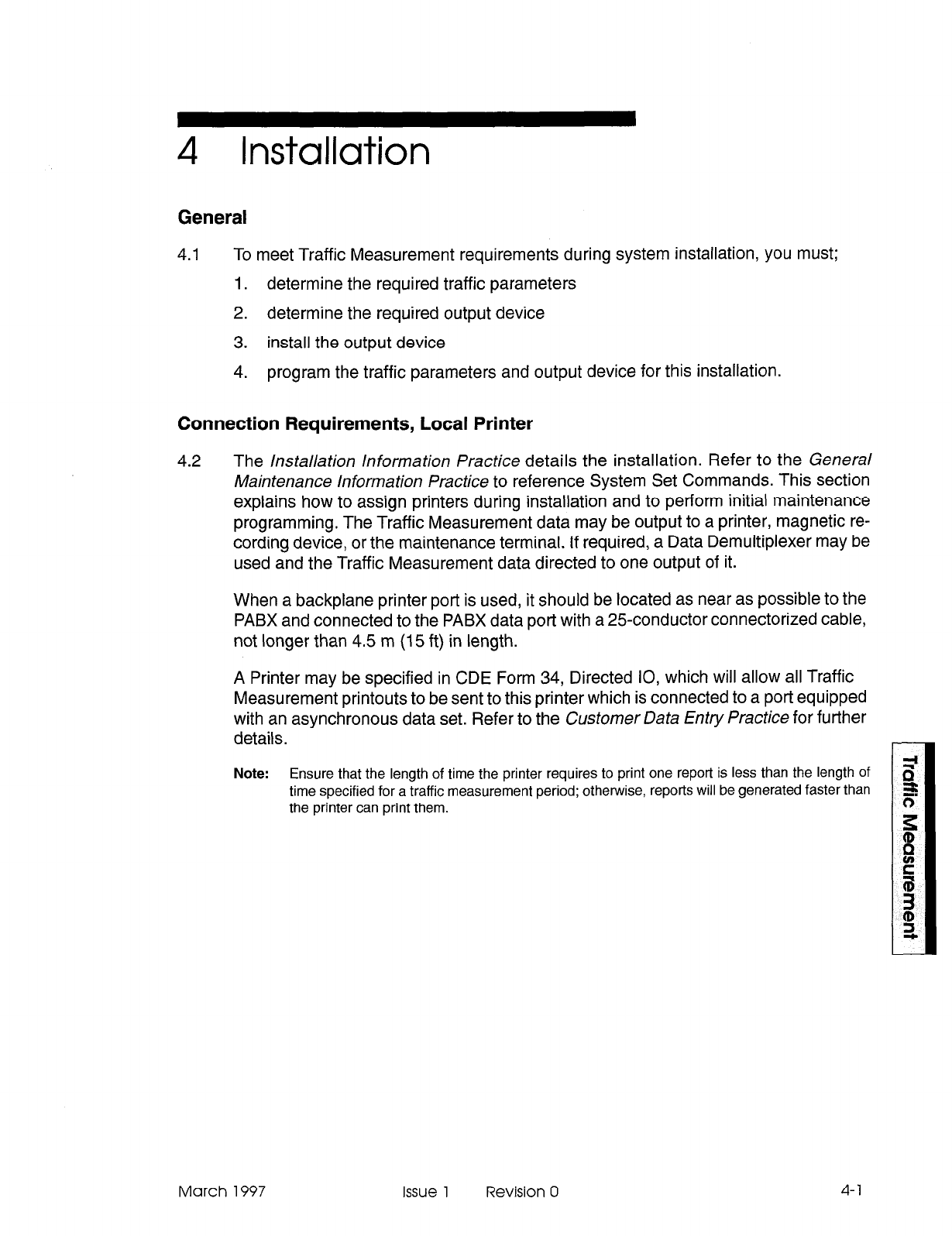 4 Installation

General

4.1 To meet Traffic Measurement requirements during system installation, you must;

1. determine the required traffic parameters

2. determine the required output device

3. install the output device

4. program the traffic parameters and output device for this installation.

Connection Requirements, Local Printer

4.2 The Installation Information Practice details the installation. Refer to the General Maintenance Information Practice to reference System Set Commands. This section explains how to assign printers during installation and to perform initial maintenance programming. The Traffic Measurement data may be output to a printer, magnetic recording device, or the maintenance terminal. If required, a Data Demultiplexer may be used and the Traffic Measurement data directed to one output of it.

When a backplane printer port is used, it should be located as near as possible to the PABX and connected to the PABX data port with a 25-conductor connectorized cable, not longer than 4.5 m (15 ft) in length.

A Printer may be specified in CDE Form 34, Directed IO, which will allow all Traffic Measurement printouts to be sent to this printer which is connected to a port equipped with an asynchronous data set. Refer to the Customer Data Entry Practice for further details.

Note: Ensure that the length of time the printer requires to print one report is less than the length of time specified for a traffic measurement period; otherwise, reports will be generated faster than the printer can print them.

Traffic Measurement

March 1997 Issue 1 Revision 0 4-1